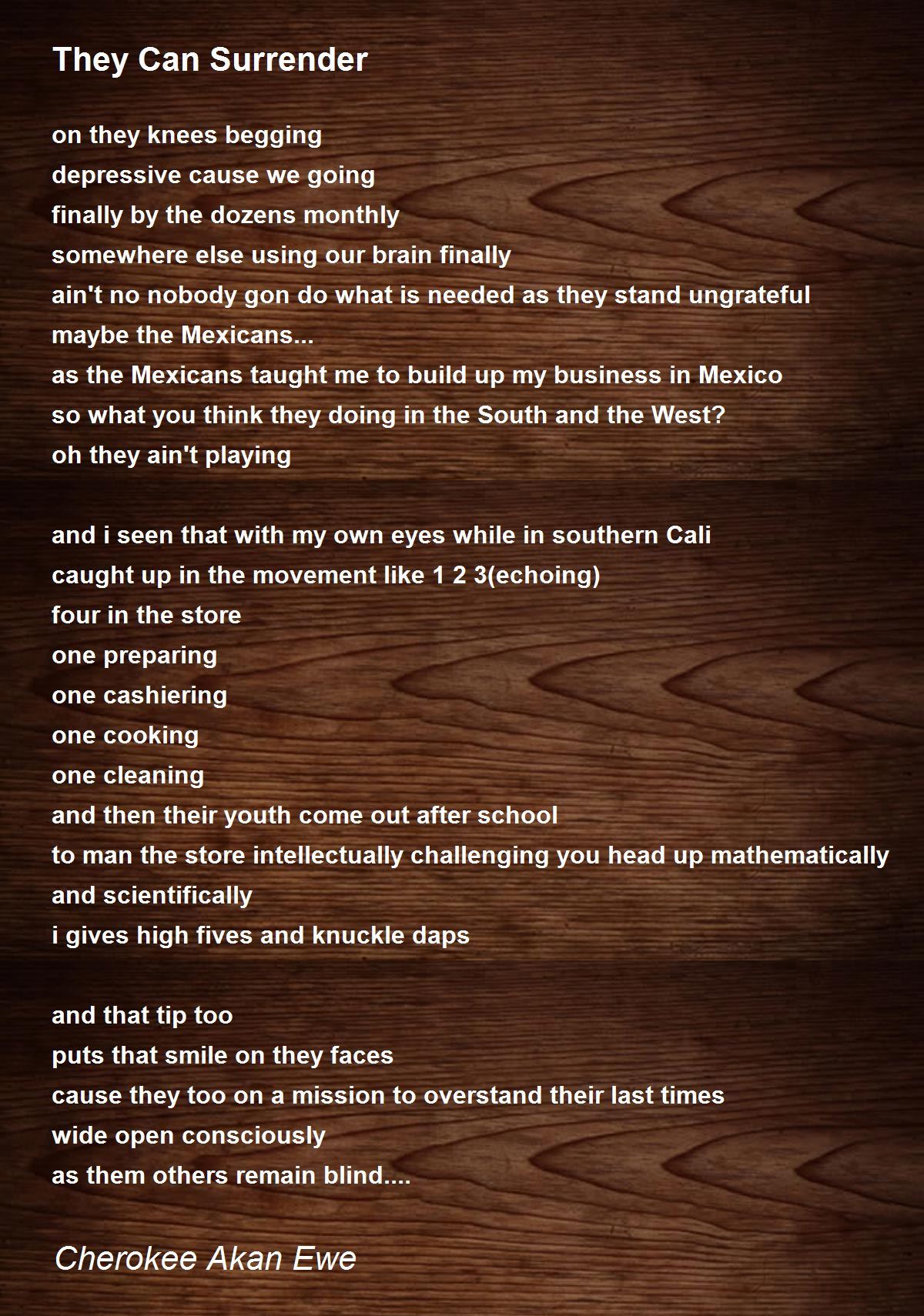 They Can Surrender

on they knees begging
depressive cause we going
finally by the dozens monthly
somewhere else using our brain finally
ain't no nobody gon do what is needed as they stand ungrateful
maybe the Mexicans...
as the Mexicans taught me to build up my business in Mexico
so what you think they doing in the South and the West?
oh they ain't playing

and i seen that with my own eyes while in southern Cali
caught up in the movement like 1 2 3(echoing)
four in the store
one preparing
one cashiering
one cooking
one cleaning
and then their youth come out after school
to man the store intellectually challenging you head up mathematically
and scientifically
i gives high fives and knuckle daps

and that tip too
puts that smile on they faces
cause they too on a mission to overstand their last times
wide open consciously
as them others remain blind....

Cherokee Akan Ewe